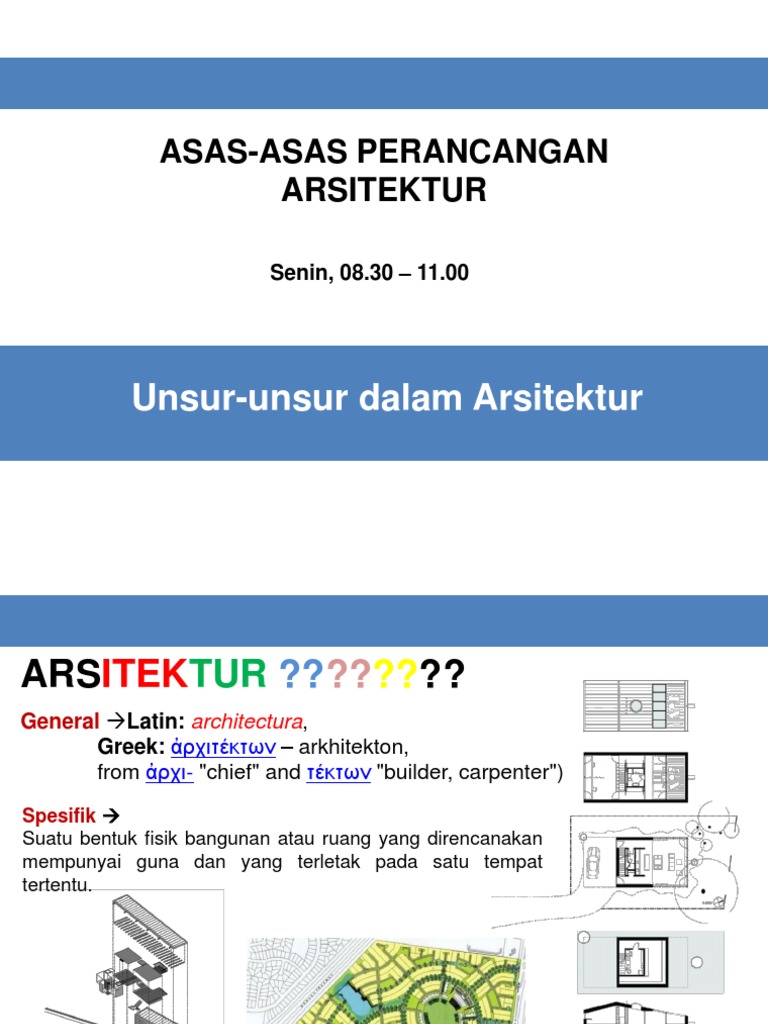 ASAS-ASAS PERANCANGAN ARSITEKTUR

Senin, 08.30 – 11.00

Unsur-unsur dalam Arsitektur

ARSITEKTUR ????????

General →Latin: architectura,
Greek: ἀρχιτέκτων – arkhitekton,
from ἀρχι- "chief" and τέκτων "builder, carpenter")

Spesifik →
Suatu bentuk fisik bangunan atau ruang yang direncanakan mempunyai guna dan yang terletak pada satu tempat tertentu.